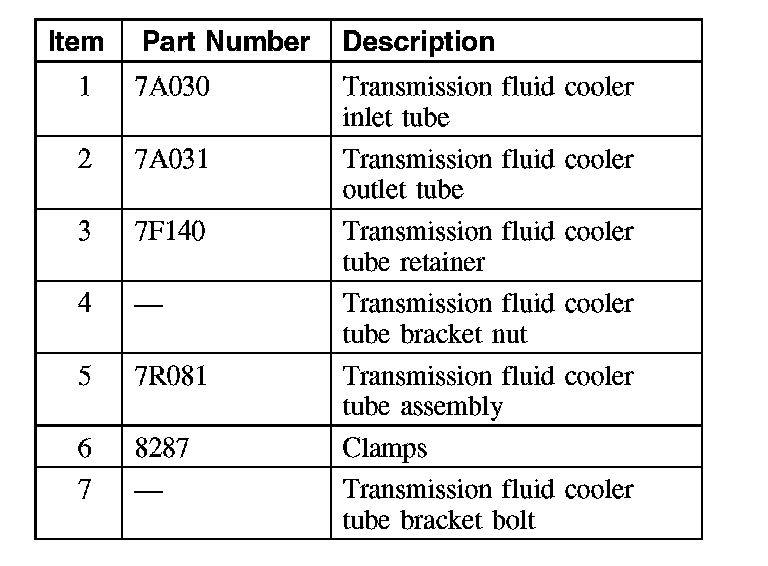 | Item | Part Number | Description |
|---|---|---|
| 1 | 7A030 | Transmission fluid cooler inlet tube |
| 2 | 7A031 | Transmission fluid cooler outlet tube |
| 3 | 7F140 | Transmission fluid cooler tube retainer |
| 4 | — | Transmission fluid cooler tube bracket nut |
| 5 | 7R081 | Transmission fluid cooler tube assembly |
| 6 | 8287 | Clamps |
| 7 | — | Transmission fluid cooler tube bracket bolt |